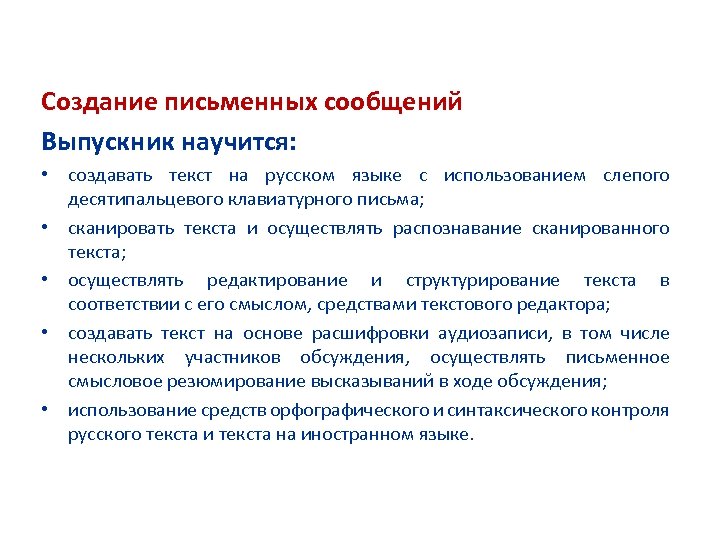 Создание письменных сообщений

Выпускник научится:

• создавать текст на русском языке с использованием слепого десятипальцевого клавиатурного письма;

• сканировать текста и осуществлять распознавание сканированного текста;

• осуществлять редактирование и структурирование текста в соответствии с его смыслом, средствами текстового редактора;

• создавать текст на основе расшифровки аудиозаписи, в том числе нескольких участников обсуждения, осуществлять письменное смысловое резюмирование высказываний в ходе обсуждения;

• использование средств орфографического и синтаксического контроля русского текста и текста на иностранном языке.